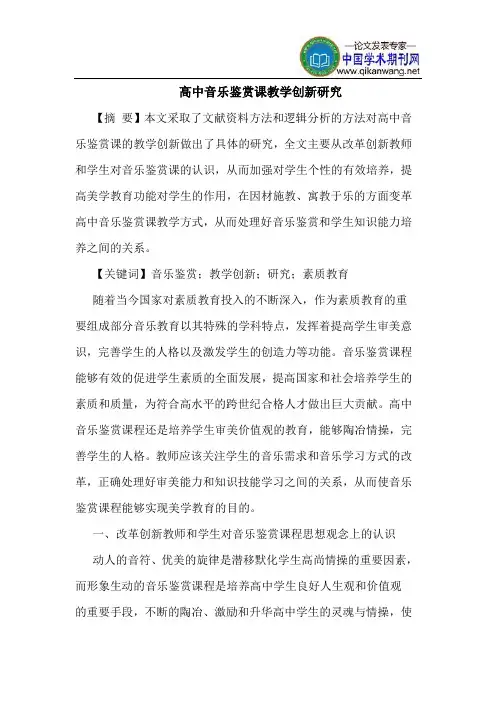 —论文发表专家—
中国学术期刊网
www.qikanwang.net

高中音乐鉴赏课教学创新研究

【摘 要】本文采取了文献资料方法和逻辑分析的方法对高中音乐鉴赏课的教学创新做出了具体的研究，全文主要从改革创新教师和学生对音乐鉴赏课的认识，从而加强对学生个性的有效培养，提高美学教育功能对学生的作用，在因材施教、寓教于乐的方面变革高中音乐鉴赏课教学方式，从而处理好音乐鉴赏和学生知识能力培养之间的关系。

【关键词】音乐鉴赏；教学创新；研究；素质教育

随着当今国家对素质教育投入的不断深入，作为素质教育的重要组成部分音乐教育以其特殊的学科特点，发挥着提高学生审美意识，完善学生的人格以及激发学生的创造力等功能。音乐鉴赏课程能够有效的促进学生素质的全面发展，提高国家和社会培养学生的素质和质量，为符合高水平的跨世纪合格人才做出巨大贡献。高中音乐鉴赏课程还是培养学生审美价值观的教育，能够陶冶情操，完善学生的人格。教师应该关注学生的音乐需求和音乐学习方式的改革，正确处理好审美能力和知识技能学习之间的关系，从而使音乐鉴赏课程能够实现美学教育的目的。

一、改革创新教师和学生对音乐鉴赏课程思想观念上的认识

动人的音符、优美的旋律是潜移默化学生高尚情操的重要因素，而形象生动的音乐鉴赏课程是培养高中学生良好人生观和价值观的重要手段，不断的陶冶、激励和升华高中学生的灵魂与情操，使